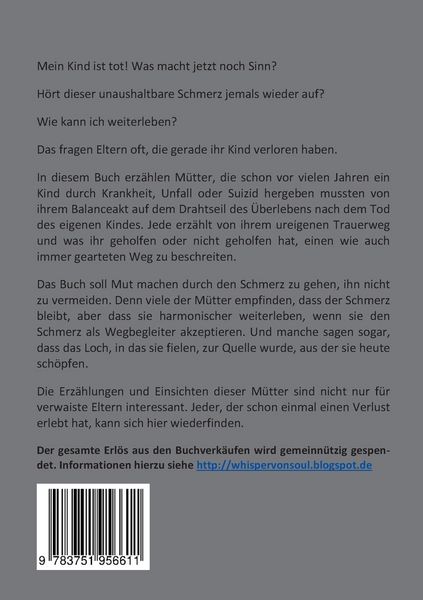 Mein Kind ist tot! Was macht jetzt noch Sinn?

Hört dieser unaushaltbare Schmerz jemals wieder auf?

Wie kann ich weiterleben?

Das fragen Eltern oft, die gerade ihr Kind verloren haben.

In diesem Buch erzählen Mütter, die schon vor vielen Jahren ein Kind durch Krankheit, Unfall oder Suizid hergeben mussten von ihrem Balanceakt auf dem Drahtseil des Überlebens nach dem Tod des eigenen Kindes. Jede erzählt von ihrem ureigenen Trauerweg und was ihr geholfen oder nicht geholfen hat, einen wie auch immer gearteten Weg zu beschreiten.

Das Buch soll Mut machen durch den Schmerz zu gehen, ihn nicht zu vermeiden. Denn viele der Mütter empfinden, dass der Schmerz bleibt, aber dass sie harmonischer weiterleben, wenn sie den Schmerz als Wegbegleiter akzeptieren. Und manche sagen sogar, dass das Loch, in das sie fielen, zur Quelle wurde, aus der sie heute schöpfen.

Die Erzählungen und Einsichten dieser Mütter sind nicht nur für verwaiste Eltern interessant. Jeder, der schon einmal einen Verlust erlebt hat, kann sich hier wiederfinden.

Der gesamte Erlös aus den Buchverkäufen wird gemeinnützig gespendet. Informationen hierzu siehe http://whispervonsoul.blogspot.de

9 783751 956611